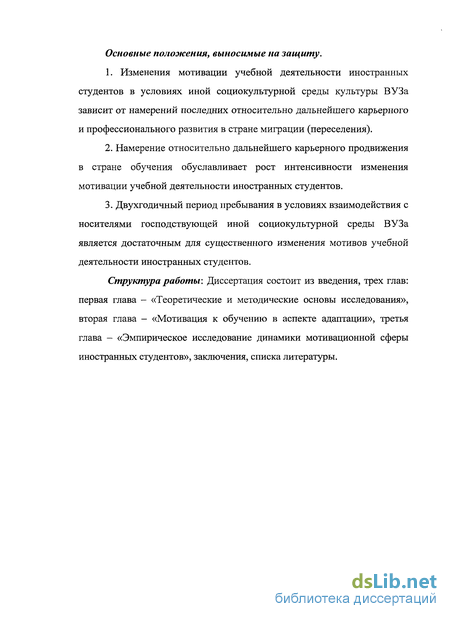 Основные положения, выносимые на защиту.

1. Изменения мотивации учебной деятельности иностранных студентов в условиях иной социокультурной среды культуры ВУЗа зависит от намерений последних относительно дальнейшего карьерного и профессионального развития в стране миграции (переселения).

2. Намерение относительно дальнейшего карьерного продвижения в стране обучения обуславливает рост интенсивности изменения мотивации учебной деятельности иностранных студентов.

3. Двухгодичный период пребывания в условиях взаимодействия с носителями господствующей иной социокультурной среды ВУЗа является достаточным для существенного изменения мотивов учебной деятельности иностранных студентов.

Структура работы: Диссертация состоит из введения, трех глав: первая глава – «Теоретические и методические основы исследования», вторая глава – «Мотивация к обучению в аспекте адаптации», третья глава – «Эмпирическое исследование динамики мотивационной сферы иностранных студентов», заключения, списка литературы.

dsLib.net
библиотека диссертаций